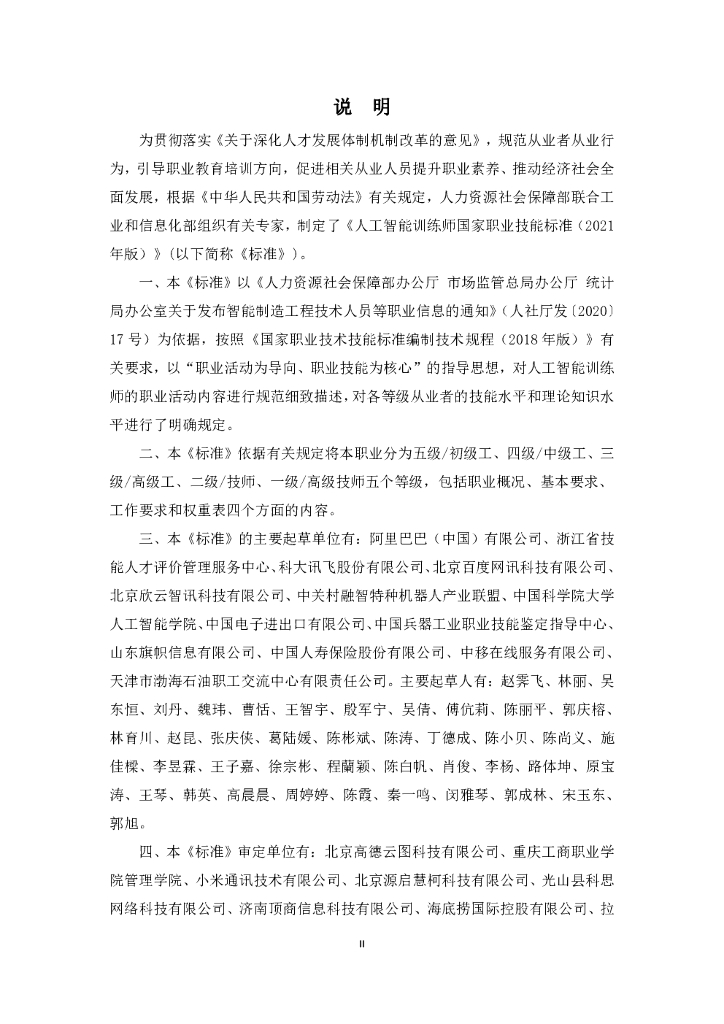 说　明

为贯彻落实《关于深化人才发展体制机制改革的意见》，规范从业者从业行为，引导职业教育培训方向，促进相关从业人员提升职业素养、推动经济社会全面发展，根据《中华人民共和国劳动法》有关规定，人力资源社会保障部联合工业和信息化部组织有关专家，制定了《人工智能训练师国家职业技能标准（2021年版）》（以下简称《标准》）。

一、本《标准》以《人力资源社会保障部办公厅 市场监管总局办公厅 统计局办公室关于发布智能制造工程技术人员等职业信息的通知》（人社厅发〔2020〕17号）为依据，按照《国家职业技术技能标准编制技术规程（2018年版）》有关要求，以“职业活动为导向、职业技能为核心”的指导思想，对人工智能训练师的职业活动内容进行规范细致描述，对各等级从业者的技能水平和理论知识水平进行了明确规定。

二、本《标准》依据有关规定将本职业分为五级/初级工、四级/中级工、三级/高级工、二级/技师、一级/高级技师五个等级，包括职业概况、基本要求、工作要求和权重表四个方面的内容。

三、本《标准》的主要起草单位有：阿里巴巴（中国）有限公司、浙江省技能人才评价管理服务中心、科大讯飞股份有限公司、北京百度网讯科技有限公司、北京欣云智讯科技有限公司、中关村融智特种机器人产业联盟、中国科学院大学人工智能学院、中国电子进出口有限公司、中国兵器工业职业技能鉴定指导中心、山东旗帜信息有限公司、中国人寿保险股份有限公司、中移在线服务有限公司、天津市渤海石油职工交流中心有限责任公司。主要起草人有：赵霁飞、林丽、吴东恒、刘丹、魏玮、曹恬、王智宇、殷军宁、吴倩、傅优莉、陈丽平、郭庆榕、林育川、赵昆、张庆侠、葛陆媛、陈彬斌、陈涛、丁德成、陈小贝、陈尚义、施佳樑、李昱霖、王子嘉、徐宗彬、程蘭颖、陈白帆、肖俊、李杨、路体坤、原宝涛、王琴、韩英、高晨晨、周婷婷、陈霞、秦一鸣、闵雅琴、郭成林、宋玉东、郭旭。

四、本《标准》审定单位有：北京高德云图科技有限公司、重庆工商职业学院管理学院、小米通讯技术有限公司、北京源启慧柯科技有限公司、光山县科思网络科技有限公司、济南顶商信息科技有限公司、海底捞国际控股有限公司、拉

II